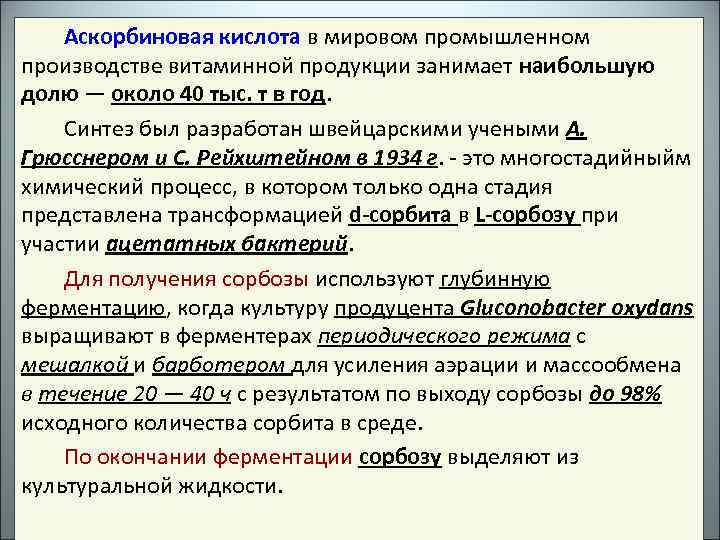 Аскорбиновая кислота в мировом промышленном производстве витаминной продукции занимает наибольшую долю — около 40 тыс. т в год.

Синтез был разработан швейцарскими учеными А. Грюсснером и С. Рейхштейном в 1934 г. - это многостадийныйм химический процесс, в котором только одна стадия представлена трансформацией d-сорбита в L-сорбозу при участии ацетатных бактерий.

Для получения сорбозы используют глубинную ферментацию, когда культуру продуцента Gluconobacter oxydans выращивают в ферментерах периодического режима с мешалкой и барботером для усиления аэрации и массообмена в течение 20 — 40 ч с результатом по выходу сорбозы до 98% исходного количества сорбита в среде.

По окончании ферментации сорбозу выделяют из культуральной жидкости.